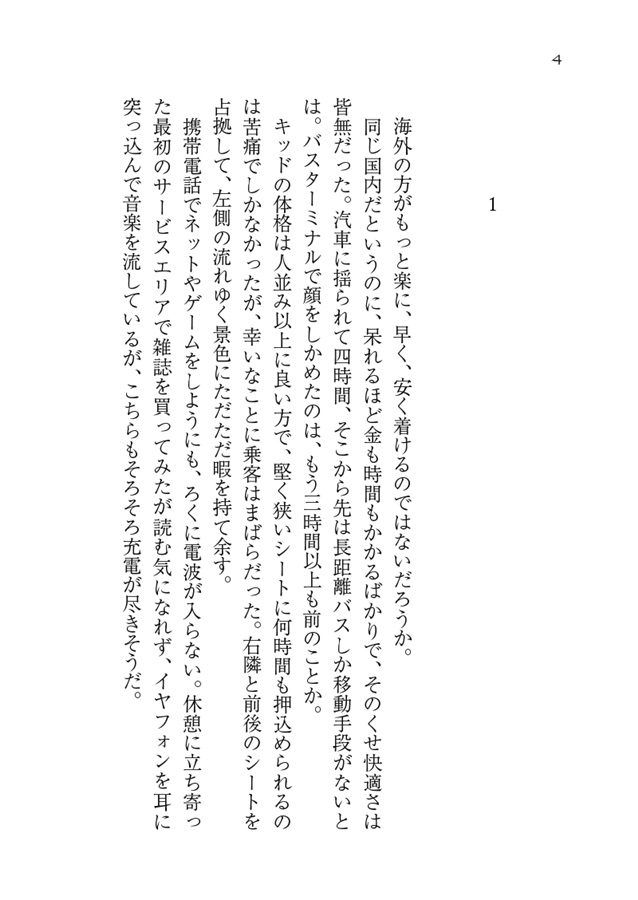 4

1

海外の方がもっと楽に、早く、安く着けるのではないだろうか。

同じ国内だというのに、呆れるほど金も時間もかかるばかりで、そのくせ快適さは皆無だった。汽車に揺られて四時間、そこから先は長距離バスしか移動手段がないとは。バスターミナルで顔をしかめたのは、もう三時間以上も前のことか。

キッドの体格は人並み以上に良い方で、堅く狭いシートに何時間も押込められるのは苦痛でしかなかったが、幸いなことに乗客はまばらだった。右隣と前後のシートを占拠して、左側の流れゆく景色にただただ暇を持て余す。

携帯電話でネットやゲームをしようにも、ろくに電波が入らない。休憩に立ち寄った最初のサービスエリアで雑誌を買ってみたが読む気になれず、イヤフォンを耳に突っ込んで音楽を流しているが、こちらもそろそろ充電が尽きそうだ。